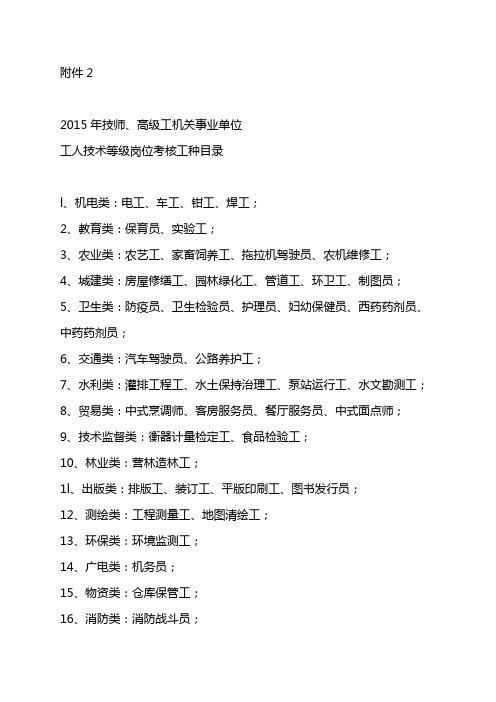 附件 2

2015 年技师、高级工机关事业单位
工人技术等级岗位考核工种目录

l、机电类：电工、车工、钳工、焊工；
2、教育类：保育员、实验工；
3、农业类：农艺工、家畜饲养工、拖拉机驾驶员、农机维修工；
4、城建类：房屋修缮工、园林绿化工、管道工、环卫工、制图员；
5、卫生类：防疫员、卫生检验员、护理员、妇幼保健员、西药药剂员、中药药剂员；
6、交通类：汽车驾驶员、公路养护工；
7、水利类：灌排工程工、水土保持治理工、泵站运行工、水文勘测工；
8、贸易类：中式烹调师、客房服务员、餐厅服务员、中式面点师；
9、技术监督类：衡器计量检定工、食品检验工；
10、林业类：营林造林工；
1l、出版类：排版工、装订工、平版印刷工、图书发行员；
12、测绘类：工程测量工、地图清绘工；
13、环保类：环境监测工；
14、广电类：机务员；
15、物资类：仓库保管工；
16、消防类：消防战斗员；